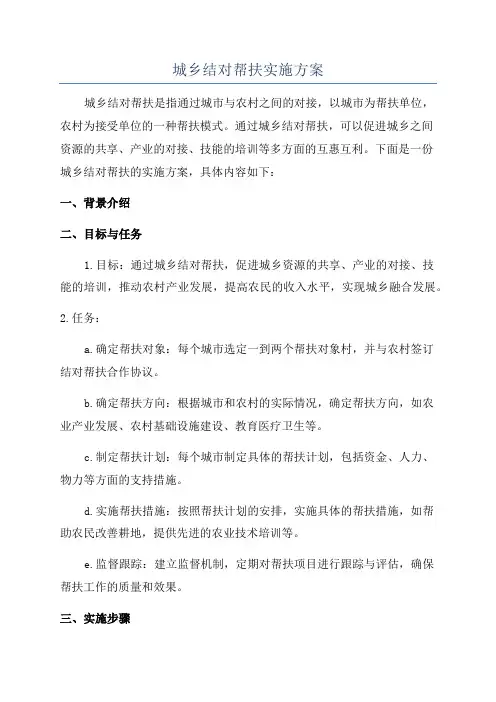 城乡结对帮扶实施方案

城乡结对帮扶是指通过城市与农村之间的对接，以城市为帮扶单位，农村为接受单位的一种帮扶模式。通过城乡结对帮扶，可以促进城乡之间资源的共享、产业的对接、技能的培训等多方面的互惠互利。下面是一份城乡结对帮扶的实施方案，具体内容如下：

一、背景介绍

二、目标与任务

1.目标：通过城乡结对帮扶，促进城乡资源的共享、产业的对接、技能的培训，推动农村产业发展，提高农民的收入水平，实现城乡融合发展。

2.任务：

a.确定帮扶对象：每个城市选定一到两个帮扶对象村，并与农村签订结对帮扶合作协议。

b.确定帮扶方向：根据城市和农村的实际情况，确定帮扶方向，如农业产业发展、农村基础设施建设、教育医疗卫生等。

c.制定帮扶计划：每个城市制定具体的帮扶计划，包括资金、人力、物力等方面的支持措施。

d.实施帮扶措施：按照帮扶计划的安排，实施具体的帮扶措施，如帮助农民改善耕地，提供先进的农业技术培训等。

e.监督跟踪：建立监督机制，定期对帮扶项目进行跟踪与评估，确保帮扶工作的质量和效果。

三、实施步骤